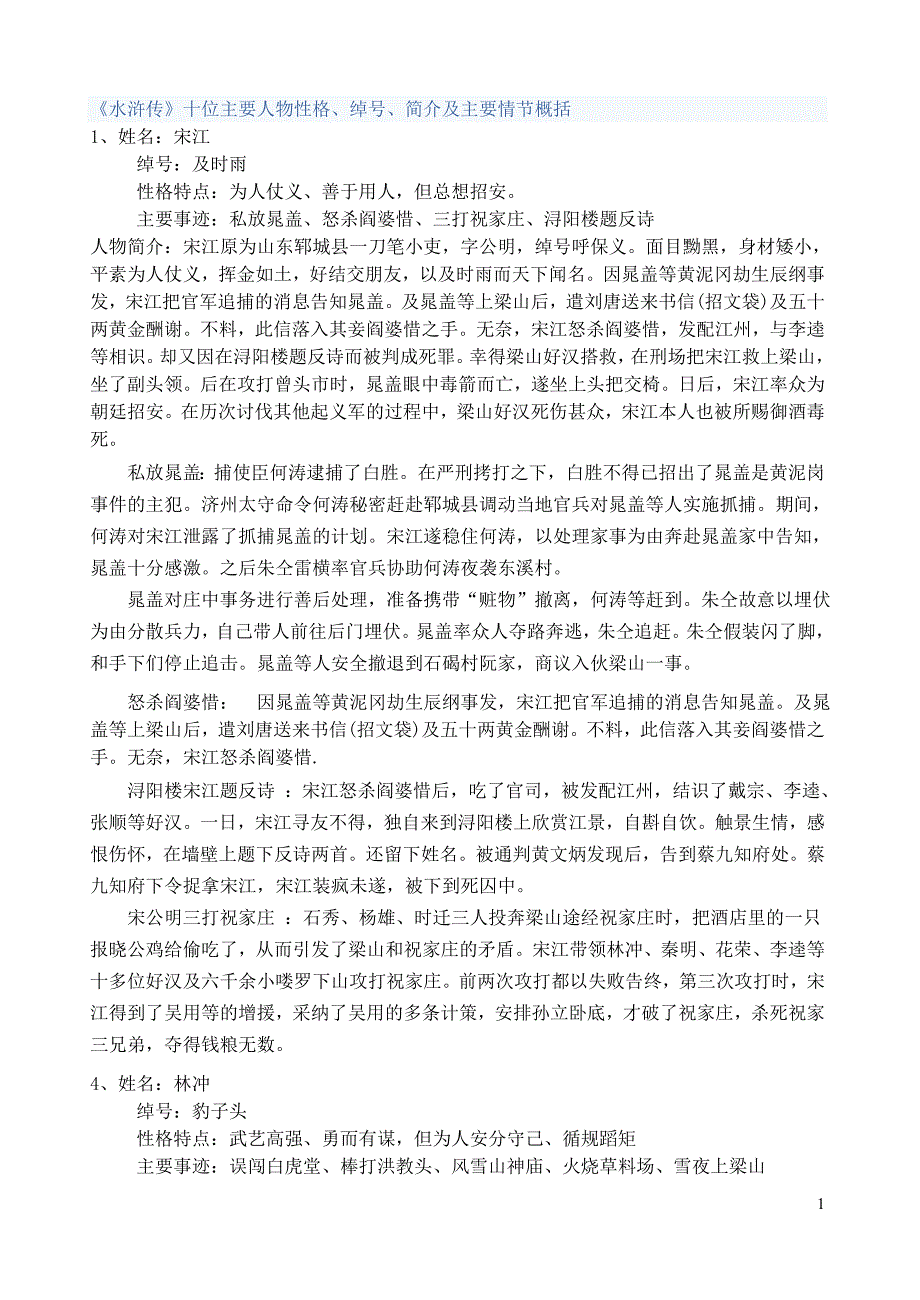 《水浒传》十位主要人物性格、绰号、简介及主要情节概括
1、姓名：宋江
绰号：及时雨
性格特点：为人仗义、善于用人，但总想招安。
主要事迹：私放晁盖、怒杀阎婆惜、三打祝家庄、浔阳楼题反诗
人物简介：宋江原为山东郓城县一刀笔小吏，字公明，绰号呼保义。面目黝黑，身材矮小，平素为人仗义，挥金如土，好结交朋友，以及时雨而天下闻名。因晁盖等黄泥冈劫生辰纲事发，宋江把官军追捕的消息告知晁盖。及晁盖等上梁山后，遣刘唐送来书信(招文袋)及五十两黄金酬谢。不料，此信落入其妾阎婆惜之手。无奈，宋江怒杀阎婆惜，发配江州，与李逵等相识。却又因在浔阳楼题反诗而被判成死罪。幸得梁山好汉搭救，在刑场把宋江救上梁山，坐了副头领。后在攻打曾头市时，晁盖眼中毒箭而亡，遂坐上头把交椅。日后，宋江率众为朝廷招安。在历次讨伐其他起义军的过程中，梁山好汉死伤甚众，宋江本人也被所赐御酒毒死。

私放晁盖：捕使臣何涛逮捕了白胜。在严刑拷打之下，白胜不得已招出了晁盖是黄泥岗事件的主犯。济州太守命令何涛秘密赶赴郓城县调动当地官兵对晁盖等人实施抓捕。期间，何涛对宋江泄露了抓捕晁盖的计划。宋江遂稳住何涛，以处理家事为由奔赴晁盖家中告知，晁盖十分感激。之后朱仝雷横率官兵协助何涛夜袭东溪村。

晁盖对庄中事务进行善后处理，准备携带“赃物”撤离，何涛等赶到。朱仝故意以埋伏为由分散兵力，自己带人前往后门埋伏。晁盖率众人夺路奔逃，朱仝追赶。朱仝假装闪了脚，和手下们停止追击。晁盖等人安全撤退到石碣村阮家，商议入伙梁山一事。

怒杀阎婆惜： 因晁盖等黄泥冈劫生辰纲事发，宋江把官军追捕的消息告知晁盖。及晁盖等上梁山后，遣刘唐送来书信(招文袋)及五十两黄金酬谢。不料，此信落入其妾阎婆惜之手。无奈，宋江怒杀阎婆惜.

浔阳楼宋江题反诗 ：宋江怒杀阎婆惜后，吃了官司，被发配江州，结识了戴宗、李逵、张顺等好汉。一日，宋江寻友不得，独自来到浔阳楼上欣赏江景，自斟自饮。触景生情，感恨伤怀，在墙壁上题下反诗两首。还留下姓名。被通判黄文炳发现后，告到蔡九知府处。蔡九知府下令捉拿宋江，宋江装疯未遂，被下到死囚中。

宋公明三打祝家庄 ：石秀、杨雄、时迁三人投奔梁山途经祝家庄时，把酒店里的一只报晓公鸡给偷吃了，从而引发了梁山和祝家庄的矛盾。宋江带领林冲、秦明、花荣、李逵等十多位好汉及六千余小喽罗下山攻打祝家庄。前两次攻打都以失败告终，第三次攻打时，宋江得到了吴用等的增援，采纳了吴用的多条计策，安排孙立卧底，才破了祝家庄，杀死祝家三兄弟，夺得钱粮无数。

4、姓名：林冲
绰号：豹子头
性格特点：武艺高强、勇而有谋，但为人安分守己、循规蹈矩
主要事迹：误闯白虎堂、棒打洪教头、风雪山神庙、火烧草料场、雪夜上梁山

1